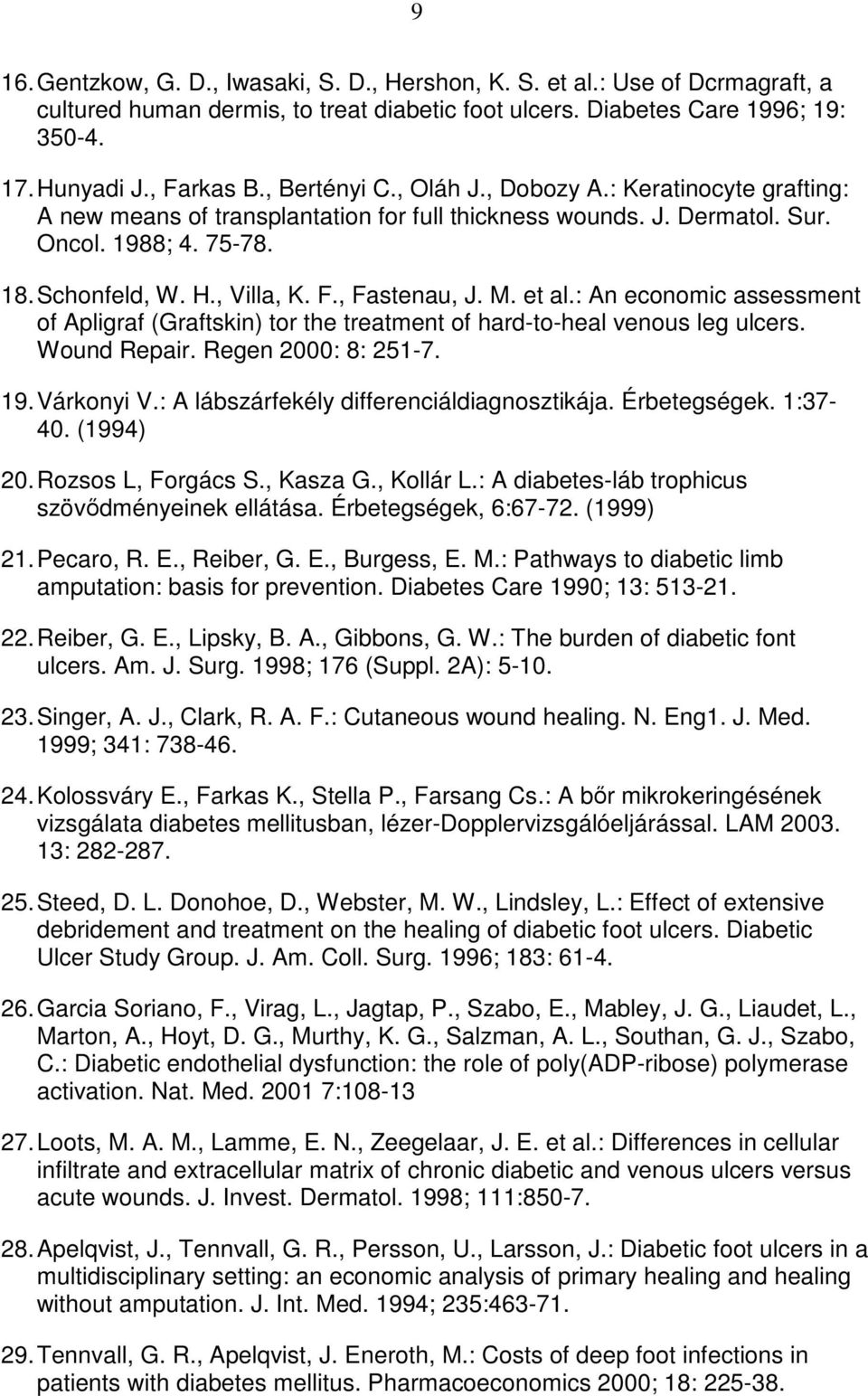 9

16. Gentzkow, G. D., Iwasaki, S. D., Hershon, K. S. et al.: Use of Dcrmagraft, a cultured human dermis, to treat diabetic foot ulcers. Diabetes Care 1996; 19: 350-4.

17. Hunyadi J., Farkas B., Bertényi C., Oláh J., Dobozy A.: Keratinocyte grafting: A new means of transplantation for full thickness wounds. J. Dermatol. Sur. Oncol. 1988; 4. 75-78.

18. Schonfeld, W. H., Villa, K. F., Fastenau, J. M. et al.: An economic assessment of Apligraf (Graftskin) tor the treatment of hard-to-heal venous leg ulcers. Wound Repair. Regen 2000: 8: 251-7.

19. Várkonyi V.: A lábszárfekély differenciáldiagnosztikája. Érbetegségek. 1:37-40. (1994)

20. Rozsos L, Forgács S., Kasza G., Kollár L.: A diabetes-láb trophicus szövődményeinek ellátása. Érbetegségek, 6:67-72. (1999)

21. Pecaro, R. E., Reiber, G. E., Burgess, E. M.: Pathways to diabetic limb amputation: basis for prevention. Diabetes Care 1990; 13: 513-21.

22. Reiber, G. E., Lipsky, B. A., Gibbons, G. W.: The burden of diabetic font ulcers. Am. J. Surg. 1998; 176 (Suppl. 2A): 5-10.

23. Singer, A. J., Clark, R. A. F.: Cutaneous wound healing. N. Eng1. J. Med. 1999; 341: 738-46.

24. Kolossváry E., Farkas K., Stella P., Farsang Cs.: A bőr mikrokeringésének vizsgálata diabetes mellitusban, lézer-Dopplervizsgálóeljárással. LAM 2003. 13: 282-287.

25. Steed, D. L. Donohoe, D., Webster, M. W., Lindsley, L.: Effect of extensive debridement and treatment on the healing of diabetic foot ulcers. Diabetic Ulcer Study Group. J. Am. Coll. Surg. 1996; 183: 61-4.

26. Garcia Soriano, F., Virag, L., Jagtap, P., Szabo, E., Mabley, J. G., Liaudet, L., Marton, A., Hoyt, D. G., Murthy, K. G., Salzman, A. L., Southan, G. J., Szabo, C.: Diabetic endothelial dysfunction: the role of poly(ADP-ribose) polymerase activation. Nat. Med. 2001 7:108-13

27. Loots, M. A. M., Lamme, E. N., Zeegelaar, J. E. et al.: Differences in cellular infiltrate and extracellular matrix of chronic diabetic and venous ulcers versus acute wounds. J. Invest. Dermatol. 1998; 111:850-7.

28. Apelqvist, J., Tennvall, G. R., Persson, U., Larsson, J.: Diabetic foot ulcers in a multidisciplinary setting: an economic analysis of primary healing and healing without amputation. J. Int. Med. 1994; 235:463-71.

29. Tennvall, G. R., Apelqvist, J. Eneroth, M.: Costs of deep foot infections in patients with diabetes mellitus. Pharmacoeconomics 2000; 18: 225-38.